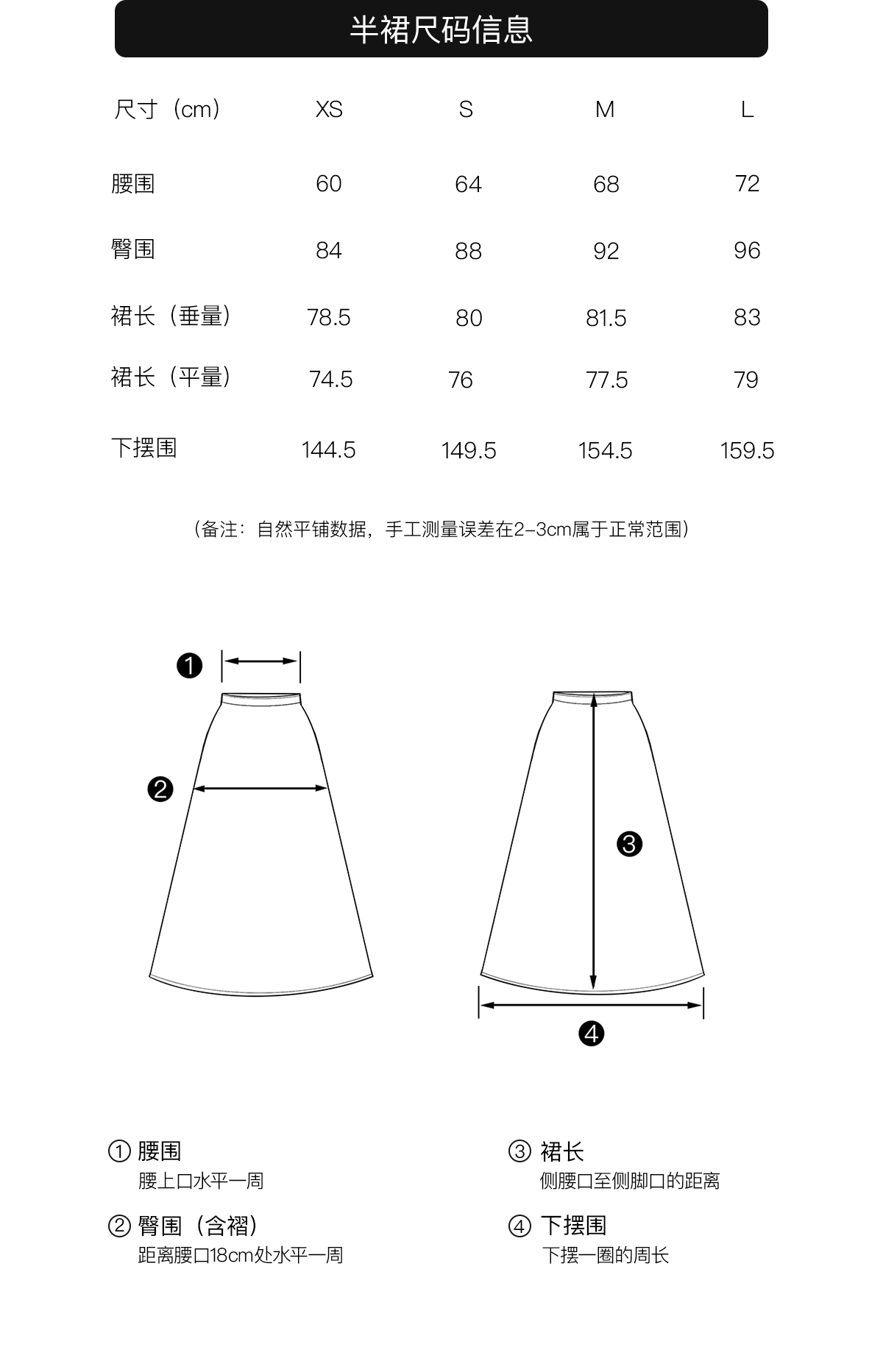 半裙尺码信息

| 尺寸（cm） | XS | S | M | L |
|---|---|---|---|---|
| 腰围 | 60 | 64 | 68 | 72 |
| 臀围 | 84 | 88 | 92 | 96 |
| 裙长（垂量） | 78.5 | 80 | 81.5 | 83 |
| 裙长（平量） | 74.5 | 76 | 77.5 | 79 |
| 下摆围 | 144.5 | 149.5 | 154.5 | 159.5 |

（备注：自然平铺数据，手工测量误差在2-3cm属于正常范围）

❶
❷
❸
❹

① 腰围
腰上口水平一周

② 臀围（含褶）
距离腰口18cm处水平一周

③ 裙长
侧腰口至侧脚口的距离

④ 下摆围
下摆一圈的周长